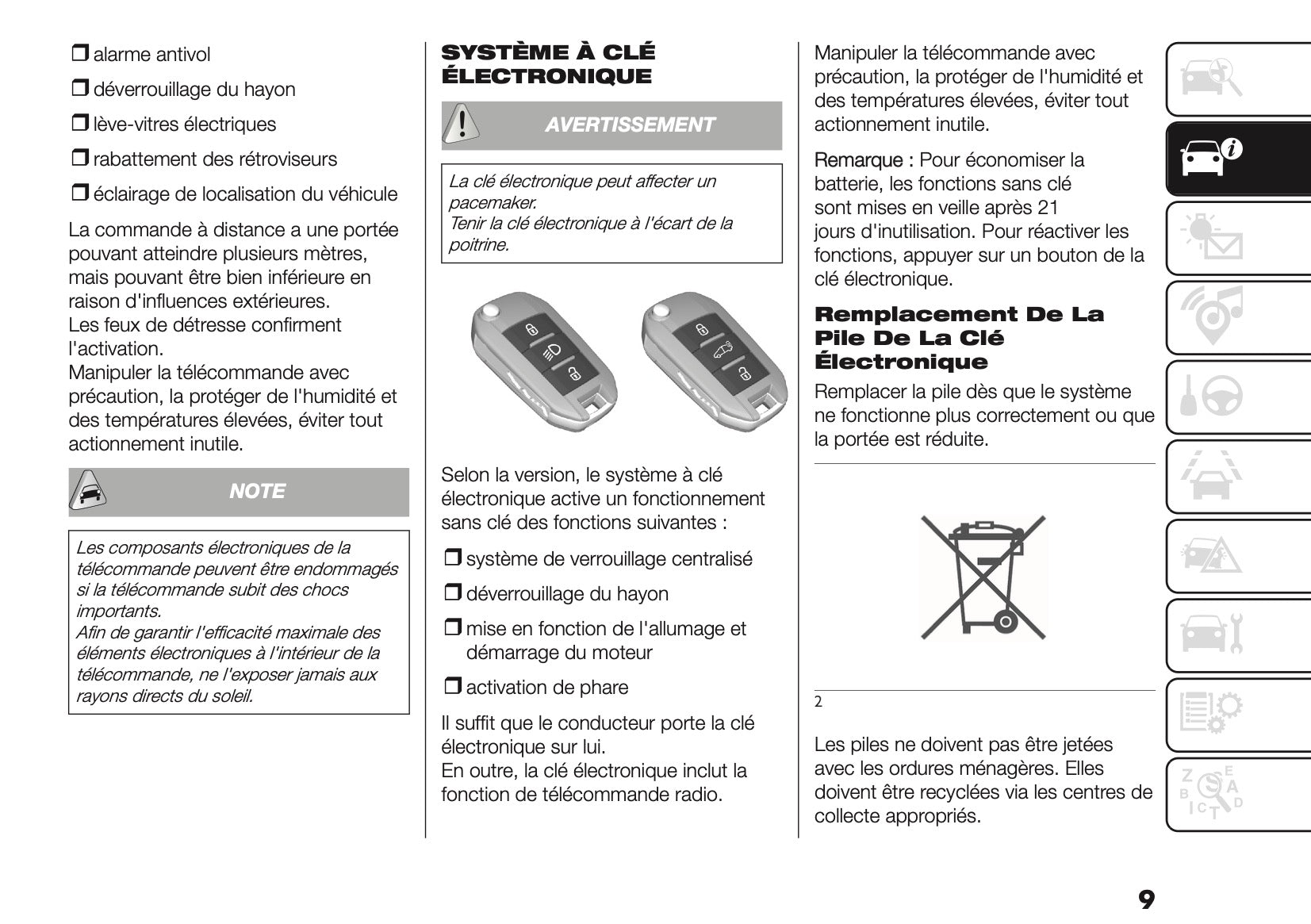 ❒ alarme antivol

❒ déverrouillage du hayon

❒ lève-vitres électriques

❒ rabattement des rétroviseurs

❒ éclairage de localisation du véhicule

La commande à distance a une portée pouvant atteindre plusieurs mètres, mais pouvant être bien inférieure en raison d'influences extérieures.
Les feux de détresse confirment l'activation.
Manipuler la télécommande avec précaution, la protéger de l'humidité et des températures élevées, éviter tout actionnement inutile.

NOTE

Les composants électroniques de la télécommande peuvent être endommagés si la télécommande subit des chocs importants.
Afin de garantir l'efficacité maximale des éléments électroniques à l'intérieur de la télécommande, ne l'exposer jamais aux rayons directs du soleil.

SYSTÈME À CLÉ ÉLECTRONIQUE

AVERTISSEMENT

La clé électronique peut affecter un pacemaker.
Tenir la clé électronique à l'écart de la poitrine.

Selon la version, le système à clé électronique active un fonctionnement sans clé des fonctions suivantes :

❒ système de verrouillage centralisé

❒ déverrouillage du hayon

❒ mise en fonction de l'allumage et démarrage du moteur

❒ activation de phare

Il suffit que le conducteur porte la clé électronique sur lui.
En outre, la clé électronique inclut la fonction de télécommande radio.

Manipuler la télécommande avec précaution, la protéger de l'humidité et des températures élevées, éviter tout actionnement inutile.

Remarque : Pour économiser la batterie, les fonctions sans clé sont mises en veille après 21 jours d'inutilisation. Pour réactiver les fonctions, appuyer sur un bouton de la clé électronique.

Remplacement De La Pile De La Clé Électronique

Remplacer la pile dès que le système ne fonctionne plus correctement ou que la portée est réduite.

2

Les piles ne doivent pas être jetées avec les ordures ménagères. Elles doivent être recyclées via les centres de collecte appropriés.

9